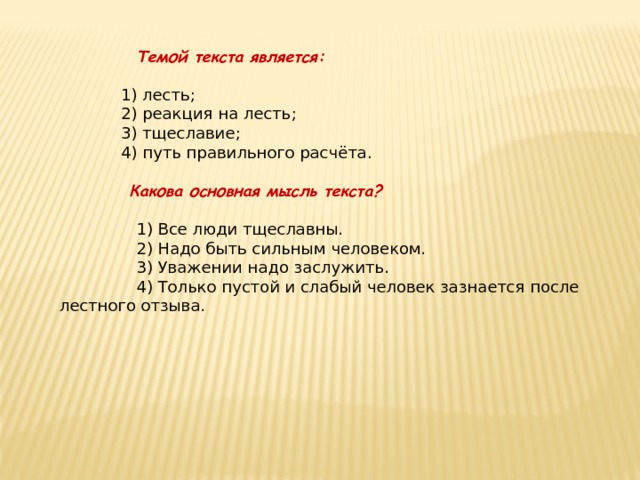 Темой текста является:

1) лесть;
2) реакция на лесть;
3) тщеславие;
4) путь правильного расчёта.

Какова основная мысль текста?

1) Все люди тщеславны.
2) Надо быть сильным человеком.
3) Уважении надо заслужить.
4) Только пустой и слабый человек зазнается после лестного отзыва.